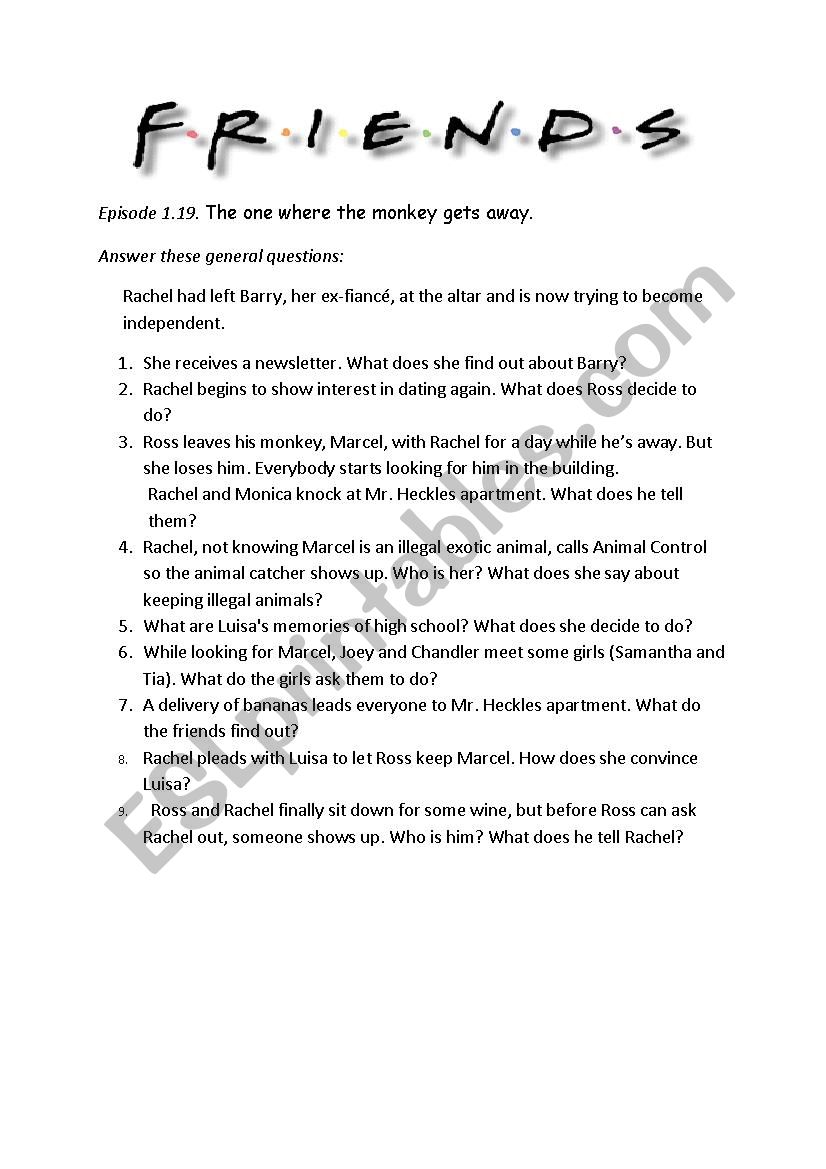 F·R·I·E·N·D·S

Episode 1.19. The one where the monkey gets away.

Answer these general questions:

Rachel had left Barry, her ex-fiancé, at the altar and is now trying to become independent.

1. She receives a newsletter. What does she find out about Barry?
2. Rachel begins to show interest in dating again. What does Ross decide to do?
3. Ross leaves his monkey, Marcel, with Rachel for a day while he's away. But she loses him. Everybody starts looking for him in the building. Rachel and Monica knock at Mr. Heckles apartment. What does he tell them?
4. Rachel, not knowing Marcel is an illegal exotic animal, calls Animal Control so the animal catcher shows up. Who is her? What does she say about keeping illegal animals?
5. What are Luisa's memories of high school? What does she decide to do?
6. While looking for Marcel, Joey and Chandler meet some girls (Samantha and Tia). What do the girls ask them to do?
7. A delivery of bananas leads everyone to Mr. Heckles apartment. What do the friends find out?
8. Rachel pleads with Luisa to let Ross keep Marcel. How does she convince Luisa?
9. Ross and Rachel finally sit down for some wine, but before Ross can ask Rachel out, someone shows up. Who is him? What does he tell Rachel?

ESLprintables.com